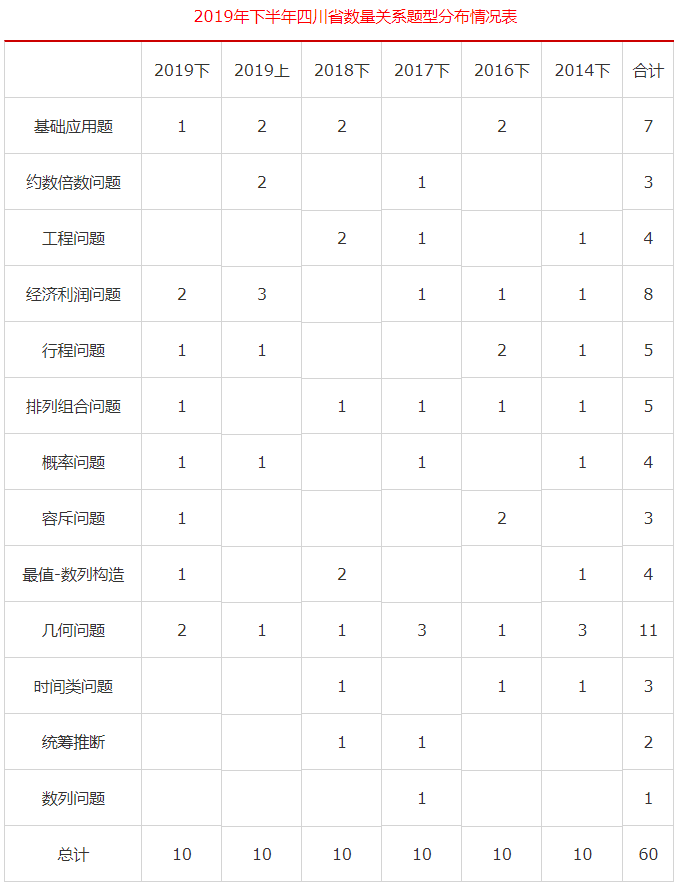 2019年下半年四川省数量关系题型分布情况表

| | 2019下 | 2019上 | 2018下 | 2017下 | 2016下 | 2014下 | 合计 |
|---|---|---|---|---|---|---|---|
| 基础应用题 | 1 | 2 | 2 | | 2 | | 7 |
| 约数倍数问题 | | 2 | | 1 | | | 3 |
| 工程问题 | | | 2 | 1 | | 1 | 4 |
| 经济利润问题 | 2 | 3 | | 1 | 1 | 1 | 8 |
| 行程问题 | 1 | 1 | | | 2 | 1 | 5 |
| 排列组合问题 | 1 | | 1 | 1 | 1 | 1 | 5 |
| 概率问题 | 1 | 1 | | 1 | | 1 | 4 |
| 容斥问题 | 1 | | | | 2 | | 3 |
| 最值-数列构造 | 1 | | 2 | | | 1 | 4 |
| 几何问题 | 2 | 1 | 1 | 3 | 1 | 3 | 11 |
| 时间类问题 | | | 1 | | 1 | 1 | 3 |
| 统筹推断 | | | 1 | 1 | | | 2 |
| 数列问题 | | | | 1 | | | 1 |
| 总计 | 10 | 10 | 10 | 10 | 10 | 10 | 60 |